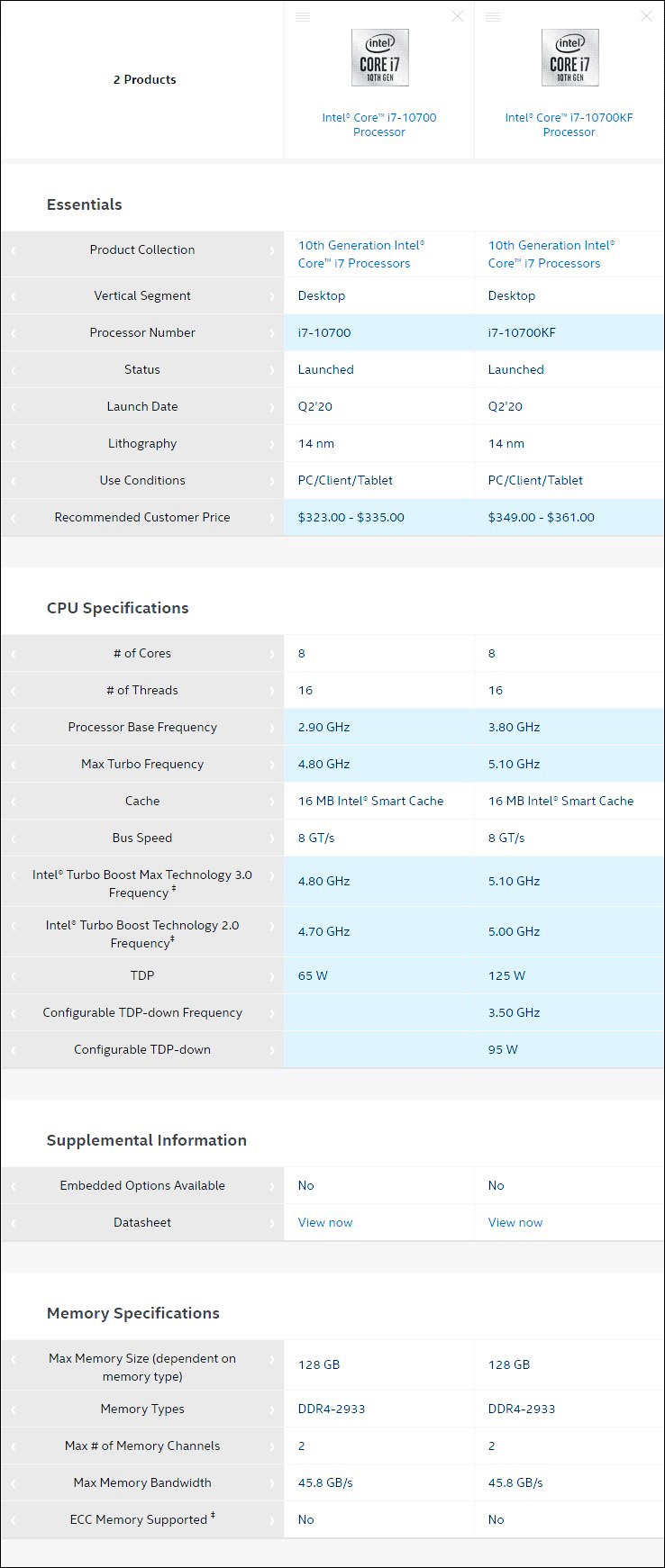 | 2 Products | intel CORE i7 10TH GEN Intel® Core™ i7-10700 Processor | intel CORE i7 10TH GEN Intel® Core™ i7-10700KF Processor |
|---|---|---|

Essentials

| | | |
|---|---|---|
| Product Collection | 10th Generation Intel® Core™ i7 Processors | 10th Generation Intel® Core™ i7 Processors |
| Vertical Segment | Desktop | Desktop |
| Processor Number | i7-10700 | i7-10700KF |
| Status | Launched | Launched |
| Launch Date | Q2'20 | Q2'20 |
| Lithography | 14 nm | 14 nm |
| Use Conditions | PC/Client/Tablet | PC/Client/Tablet |
| Recommended Customer Price | \$323.00 - \$335.00 | \$349.00 - \$361.00 |

CPU Specifications

| | | |
|---|---|---|
| # of Cores | 8 | 8 |
| # of Threads | 16 | 16 |
| Processor Base Frequency | 2.90 GHz | 3.80 GHz |
| Max Turbo Frequency | 4.80 GHz | 5.10 GHz |
| Cache | 16 MB Intel® Smart Cache | 16 MB Intel® Smart Cache |
| Bus Speed | 8 GT/s | 8 GT/s |
| Intel® Turbo Boost Max Technology 3.0 Frequency ‡ | 4.80 GHz | 5.10 GHz |
| Intel® Turbo Boost Technology 2.0 Frequency‡ | 4.70 GHz | 5.00 GHz |
| TDP | 65 W | 125 W |
| Configurable TDP-down Frequency | | 3.50 GHz |
| Configurable TDP-down | | 95 W |

Supplemental Information

| | | |
|---|---|---|
| Embedded Options Available | No | No |
| Datasheet | View now | View now |

Memory Specifications

| | | |
|---|---|---|
| Max Memory Size (dependent on memory type) | 128 GB | 128 GB |
| Memory Types | DDR4-2933 | DDR4-2933 |
| Max # of Memory Channels | 2 | 2 |
| Max Memory Bandwidth | 45.8 GB/s | 45.8 GB/s |
| ECC Memory Supported ‡ | No | No |